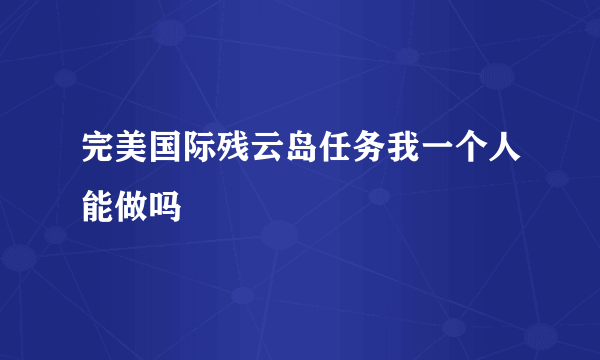 完美国际残云岛任务我一个人能做吗